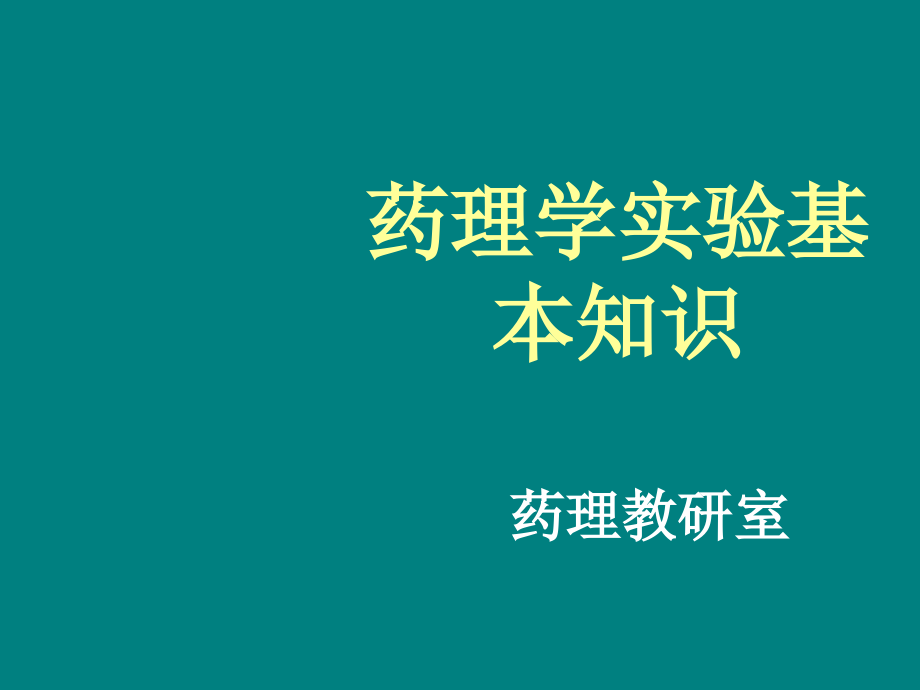 药理学实验基本知识

药理教研室